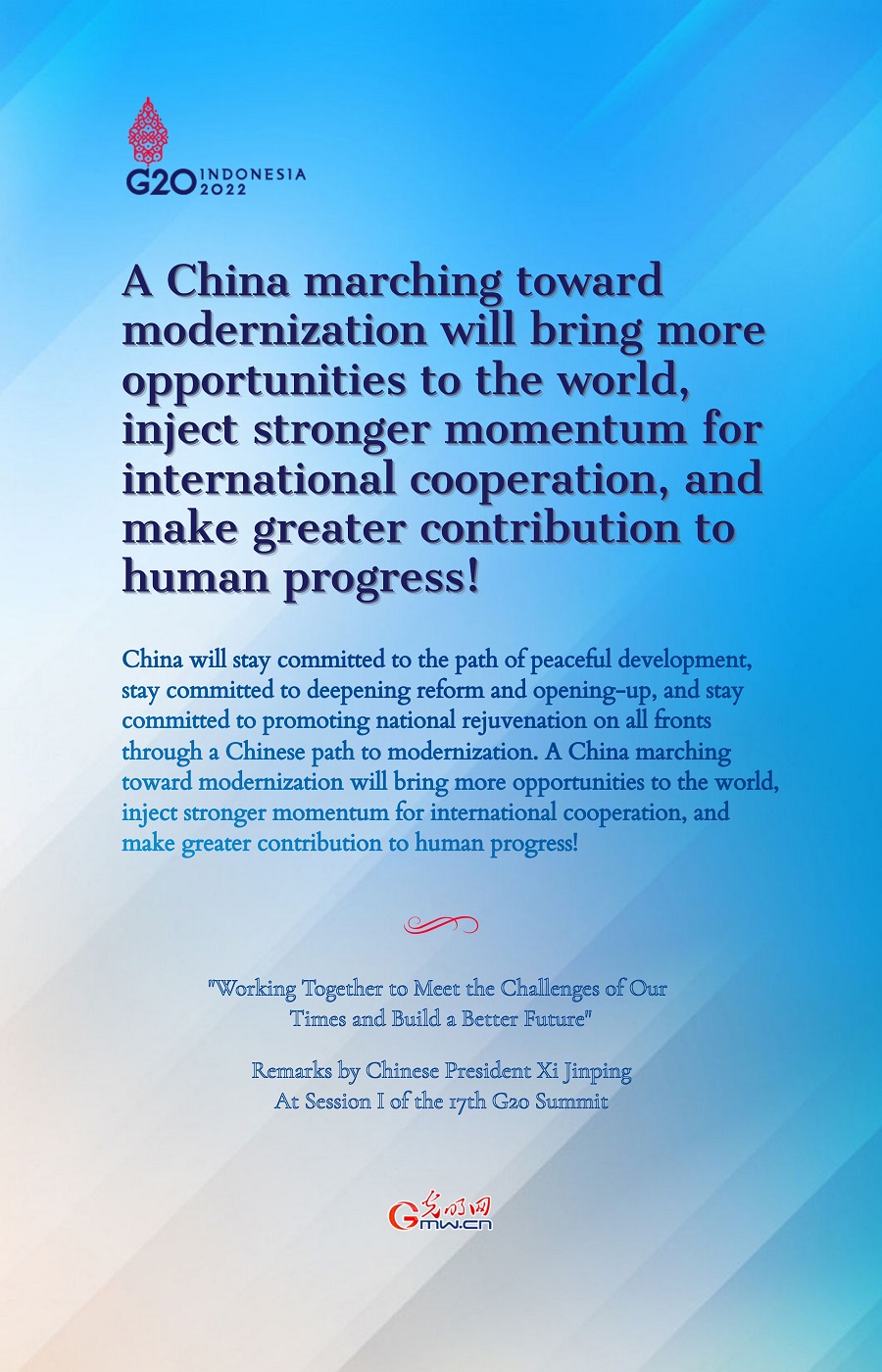 G20 INDONESIA 2022

A China marching toward modernization will bring more opportunities to the world, inject stronger momentum for international cooperation, and make greater contribution to human progress!

China will stay committed to the path of peaceful development, stay committed to deepening reform and opening-up, and stay committed to promoting national rejuvenation on all fronts through a Chinese path to modernization. A China marching toward modernization will bring more opportunities to the world, inject stronger momentum for international cooperation, and make greater contribution to human progress!

"Working Together to Meet the Challenges of Our Times and Build a Better Future"

Remarks by Chinese President Xi Jinping At Session I of the 17th G20 Summit

光明网 Gmw.cn